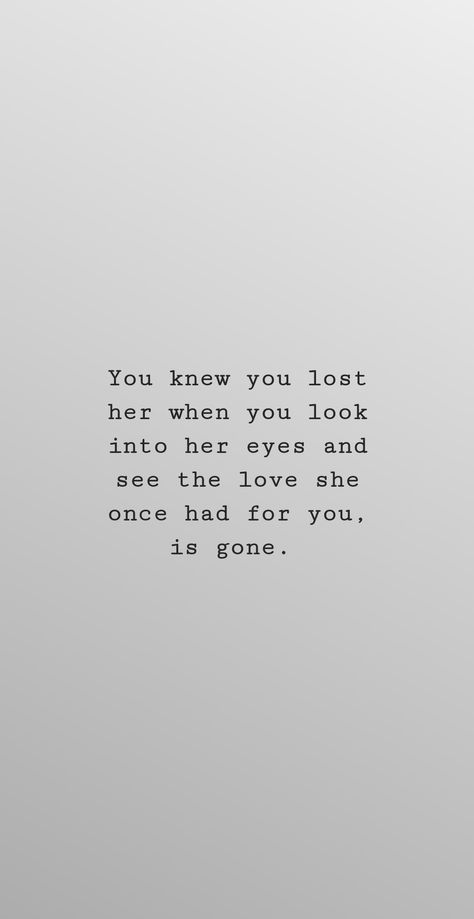 You knew you lost her when you look into her eyes and see the love she once had for you, is gone.